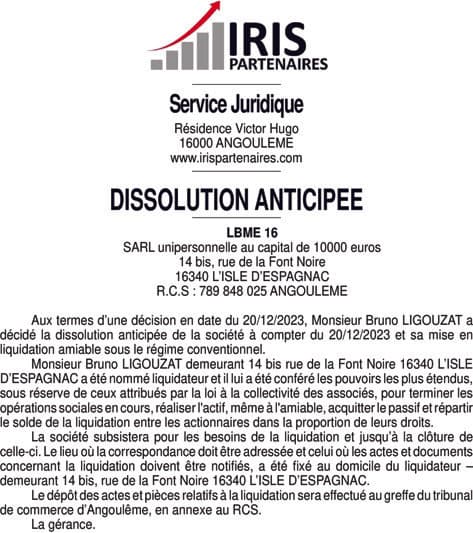 IRIS
PARTENAIRES

Service Juridique

Résidence Victor Hugo
16000 ANGOULEME
www.irispartenaires.com

DISSOLUTION ANTICIPEE

LBME 16
SARL unipersonnelle au capital de 10000 euros
14 bis, rue de la Font Noire
16340 L'ISLE D'ESPAGNAC
R.C.S : 789 848 025 ANGOULEME

Aux termes d'une décision en date du 20/12/2023, Monsieur Bruno LIGOUZAT a décidé la dissolution anticipée de la société à compter du 20/12/2023 et sa mise en liquidation amiable sous le régime conventionnel.

Monsieur Bruno LIGOUZAT demeurant 14 bis rue de la Font Noire 16340 L'ISLE D'ESPAGNAC a été nommé liquidateur et il lui a été conféré les pouvoirs les plus étendus, sous réserve de ceux attribués par la loi à la collectivité des associés, pour terminer les opérations sociales en cours, réaliser l'actif, même à l'amiable, acquitter le passif et répartir le solde de la liquidation entre les actionnaires dans la proportion de leurs droits.

La société subsistera pour les besoins de la liquidation et jusqu'à la clôture de celle-ci. Le lieu où la correspondance doit être adressée et celui où les actes et documents concernant la liquidation doivent être notifiés, a été fixé au domicile du liquidateur – demeurant 14 bis, rue de la Font Noire 16340 L'ISLE D'ESPAGNAC.

Le dépôt des actes et pièces relatifs à la liquidation sera effectué au greffe du tribunal de commerce d'Angoulême, en annexe au RCS.

La gérance.